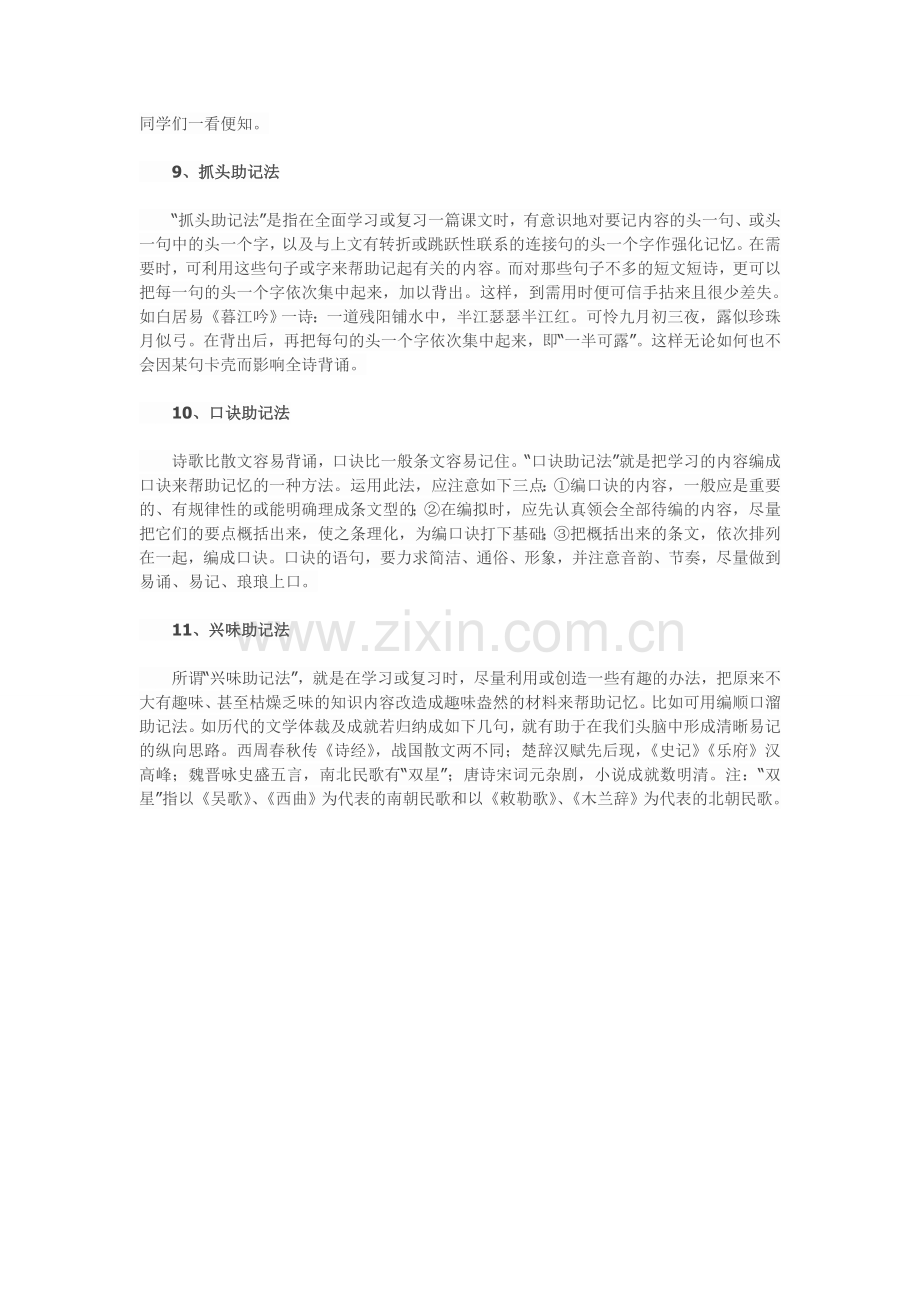 同学们一看便知。

9、抓头助记法

“抓头助记法”是指在全面学习或复习一篇课文时，有意识地对要记内容的头一句、或头一句中的头一个字，以及与上文有转折或跳跃性联系的连接句的头一个字作强化记忆。在需要时，可利用这些句子或字来帮助记起有关的内容。而对那些句子不多的短文短诗，更可以把每一句的头一个字依次集中起来，加以背出。这样，到需用时便可信手拈来且很少差失。如白居易《暮江吟》一诗：一道残阳铺水中，半江瑟瑟半江红。可怜九月初三夜，露似珍珠月似弓。在背出后，再把每句的头一个字依次集中起来，即“一半可露”。这样无论如何也不会因某句卡壳而影响全诗背诵。

10、口诀助记法

诗歌比散文容易背诵，口诀比一般条文容易记住。“口诀助记法”就是把学习的内容编成口诀来帮助记忆的一种方法。运用此法，应注意如下三点：①编口诀的内容，一般应是重要的、有规律性的或能明确理成条文型的；②在编拟时，应先认真领会全部待编的内容，尽量把它们的要点概括出来，使之条理化，为编口诀打下基础；③把概括出来的条文，依次排列在一起，编成口诀。口诀的语句，要力求简洁、通俗、形象，并注意音韵、节奏，尽量做到易诵、易记、琅琅上口。

11、兴味助记法

所谓“兴味助记法”，就是在学习或复习时，尽量利用或创造一些有趣的办法，把原来不大有趣味、甚至枯燥乏味的知识内容改造成趣味盎然的材料来帮助记忆。比如可用编顺口溜助记法。如历代的文学体裁及成就若归纳成如下几句，就有助于在我们头脑中形成清晰易记的纵向思路。西周春秋传《诗经》，战国散文两不同；楚辞汉赋先后现，《史记》《乐府》汉高峰；魏晋咏史盛五言，南北民歌有“双星”；唐诗宋词元杂剧，小说成就数明清。注：“双星”指以《吴歌》、《西曲》为代表的南朝民歌和以《敕勒歌》、《木兰辞》为代表的北朝民歌。

www.zixin.com.cn